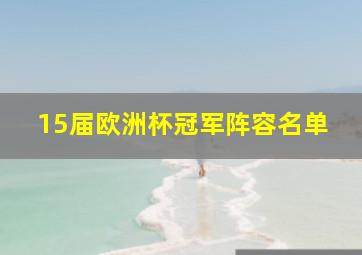 15届欧洲杯冠军阵容名单